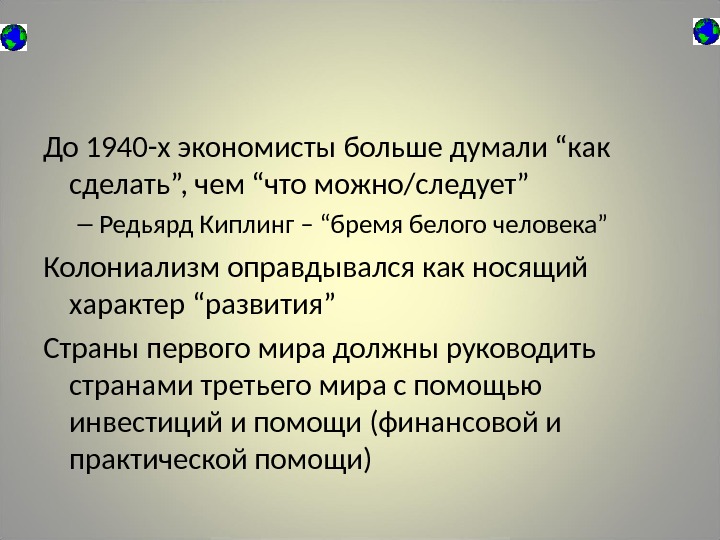 До 1940-х экономисты больше думали "как сделать", чем "что можно/следует"

– Редьярд Киплинг – "бремя белого человека"

Колониализм оправдывался как носящий характер "развития"

Страны первого мира должны руководить странами третьего мира с помощью инвестиций и помощи (финансовой и практической помощи)